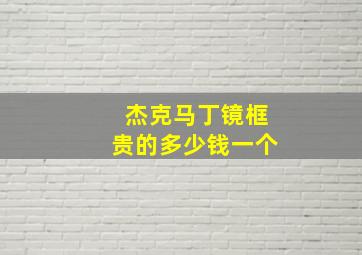 杰克马丁镜框
贵的多少钱一个